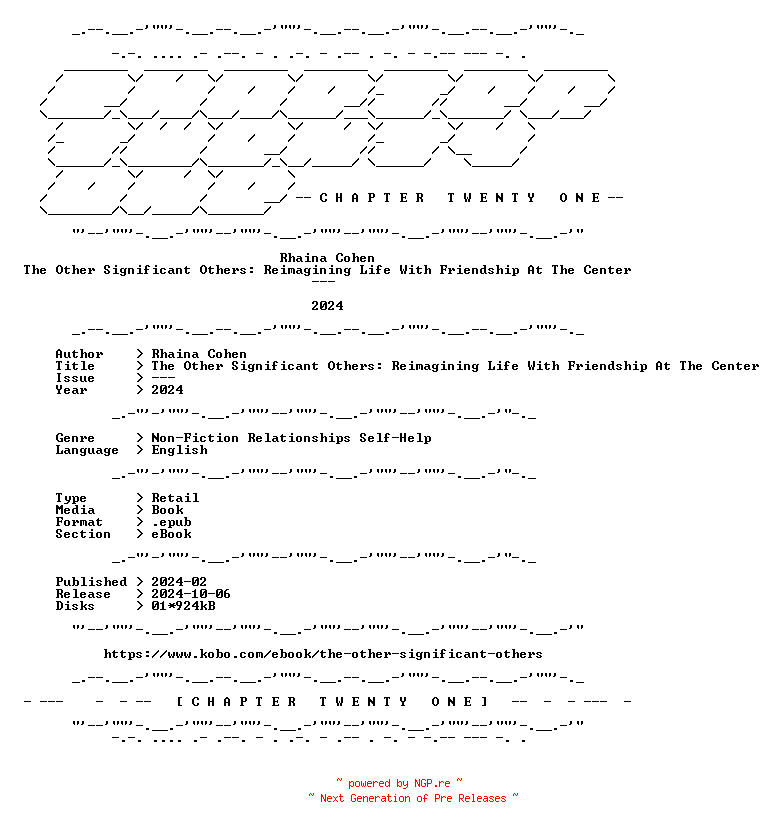 -- C H A P T E R  T W E N T Y  O N E --

Rhaina Cohen
The Other Significant Others: Reimagining Life With Friendship At The Center
---

2024

Author > Rhaina Cohen
Title > The Other Significant Others: Reimagining Life With Friendship At The Center
Issue > ---
Year > 2024

Genre > Non-Fiction Relationships Self-Help
Language > English

Type > Retail
Media > Book
Format > .epub
Section > eBook

Published > 2024-02
Release > 2024-10-06
Disks > 01*924kB

https://www.kobo.com/ebook/the-other-significant-others

- --- - - -- [ C H A P T E R  T W E N T Y  O N E ] -- - - --- -

~ powered by NGP.re ~
~ Next Generation of Pre Releases ~